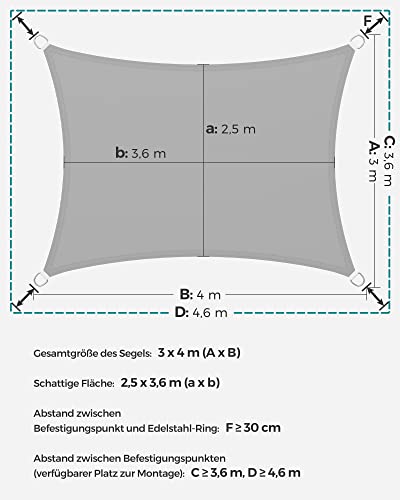 F

a: 2,5 m

b: 3,6 m

C: 3,6 m
A: 3 m

B: 4 m
D: 4,6 m

Gesamtgröße des Segels: 3 x 4 m (A x B)

Schattige Fläche: 2,5 x 3,6 m (a x b)

Abstand zwischen
Befestigungspunkt und Edelstahl-Ring: F ≥ 30 cm

Abstand zwischen Befestigungspunkten
(verfügbarer Platz zur Montage): C ≥ 3,6 m, D ≥ 4,6 m